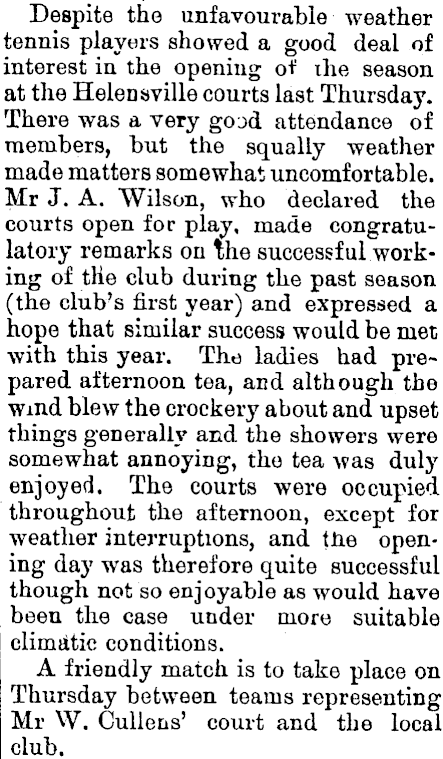 Despite the unfavourable weather tennis players showed a good deal of interest in the opening of the season at the Helensville courts last Thursday. There was a very good attendance of members, but the squally weather made matters somewhat uncomfortable. Mr J. A. Wilson, who declared the courts open for play, made congratulatory remarks on the successful working of the club during the past season (the club's first year) and expressed a hope that similar success would be met with this year. The ladies had prepared afternoon tea, and although the wind blew the crockery about and upset things generally and the showers were somewhat annoying, the tea was duly enjoyed. The courts were occupied throughout the afternoon, except for weather interruptions, and the opening day was therefore quite successful though not so enjoyable as would have been the case under more suitable climatic conditions.

A friendly match is to take place on Thursday between teams representing Mr W. Cullens' court and the local club.